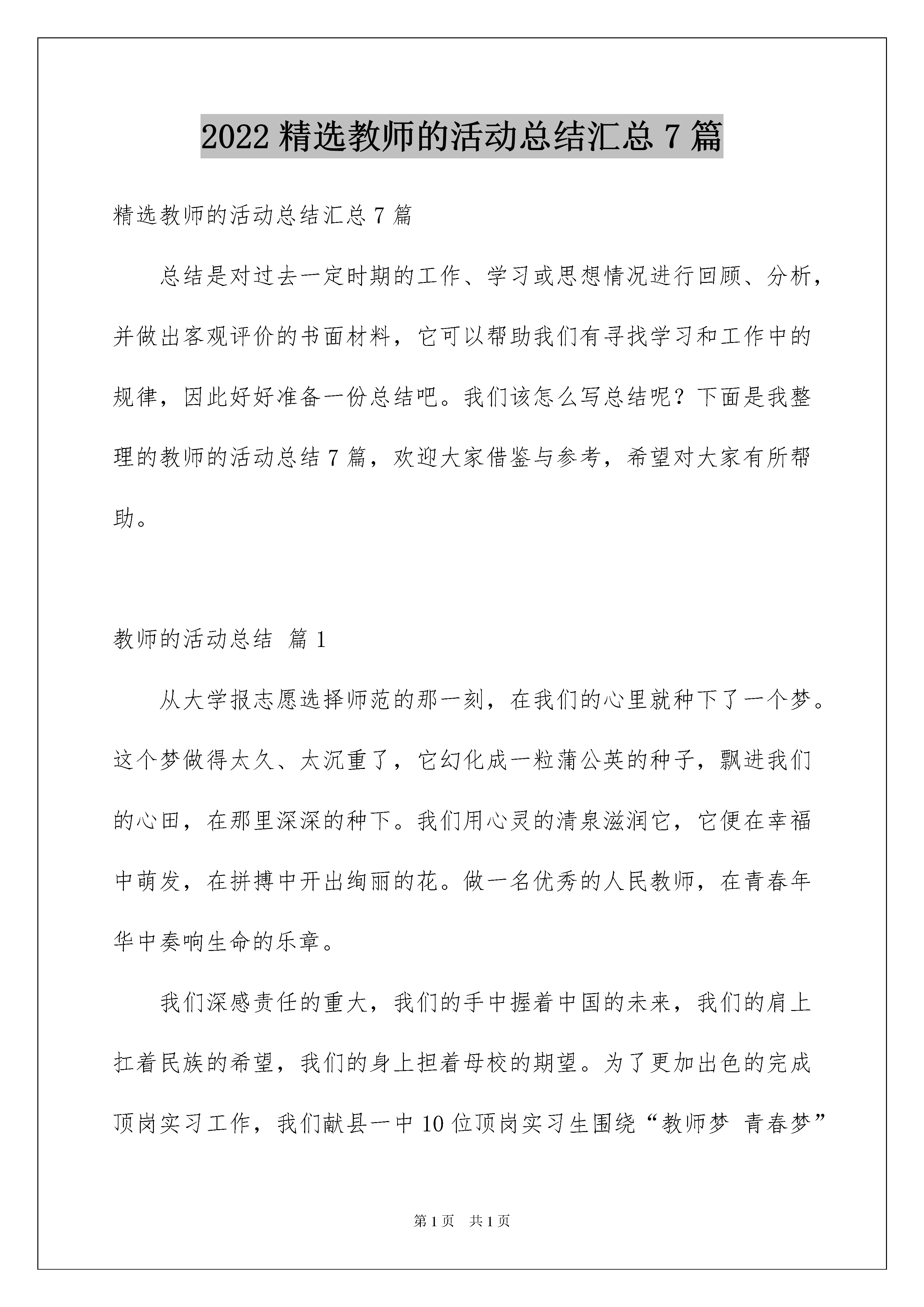 2022 精选教师的活动总结汇总 7 篇

精选教师的活动总结汇总 7 篇

总结是对过去一定时期的工作、学习或思想情况进行回顾、分析，并做出客观评价的书面材料，它可以帮助我们有寻找学习和工作中的规律，因此好好准备一份总结吧。我们该怎么写总结呢？下面是我整理的教师的活动总结 7 篇，欢迎大家借鉴与参考，希望对大家有所帮助。

教师的活动总结 篇 1

从大学报志愿选择师范的那一刻，在我们的心里就种下了一个梦。这个梦做得太久、太沉重了，它幻化成一粒蒲公英的种子，飘进我们的心田，在那里深深的种下。我们用心灵的清泉滋润它，它便在幸福中萌发，在拼搏中开出绚丽的花。做一名优秀的人民教师，在青春年华中奏响生命的乐章。

我们深感责任的重大，我们的手中握着中国的未来，我们的肩上扛着民族的希望，我们的身上担着母校的期望。为了更加出色的完成顶岗实习工作，我们献县一中 10 位顶岗实习生围绕“教师梦 青春梦”

第 1 页 共 1 页